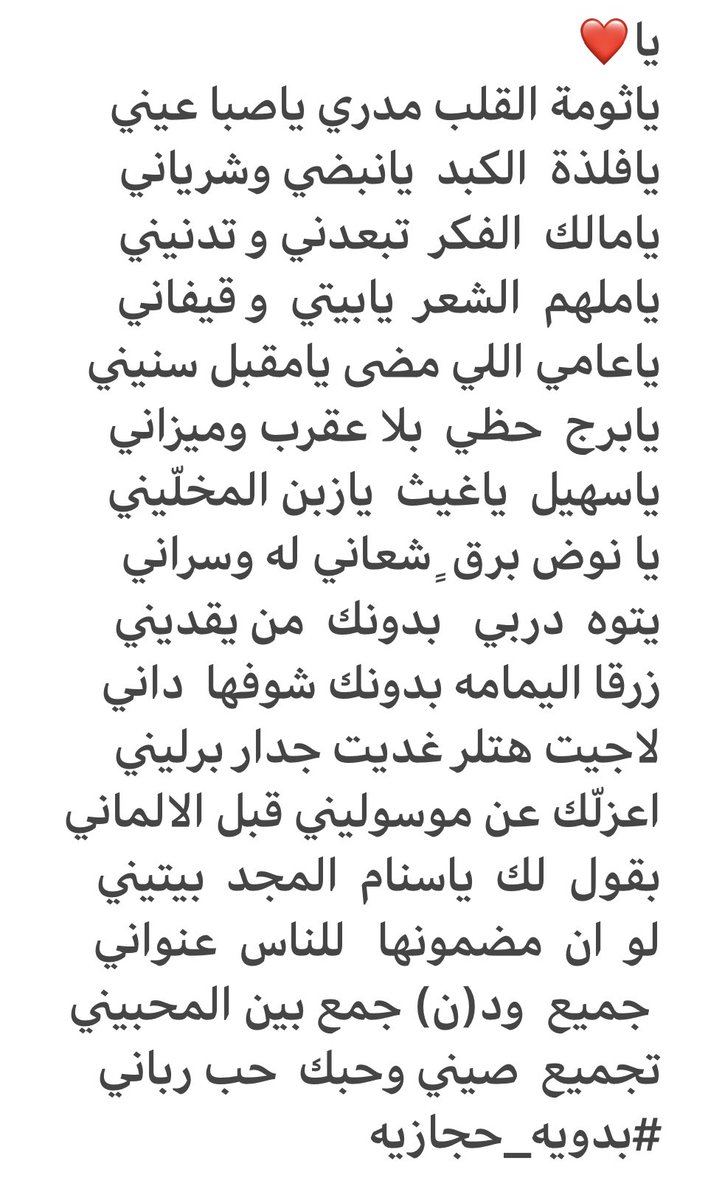 يا❤️
ياثومة القلب مدري ياصبا عيني
يافلذة الكبد يانبضي وشرياني
يامالك الفكر تبعدني و تدنيني
ياملهم الشعر يابيتي و قيفاني
ياعامي اللي مضى يامقبل سنيني
يابرج حظي بلا عقرب وميزاني
ياسهيل ياغيث يازبن المخلّيني
يا نوض برق ٍشعاني له وسراني
يتوه دربي بدونك من يقديني
زرقا اليمامه بدونك شوفها داني
لاجيت هتلر غديت جدار برليني
اعزلّك عن موسوليني قبل الالماني
بقول لك ياسنام المجد بيتيني
لو ان مضمونها للناس عنواني
جميع ود(ن) جمع بين المحبيني
تجميع صيني وحبك حب رباني
#بدويه_حجازيه